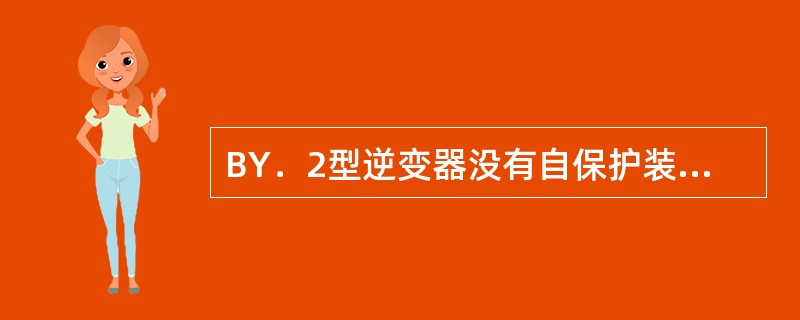 BY．2型逆变器没有自保护装...